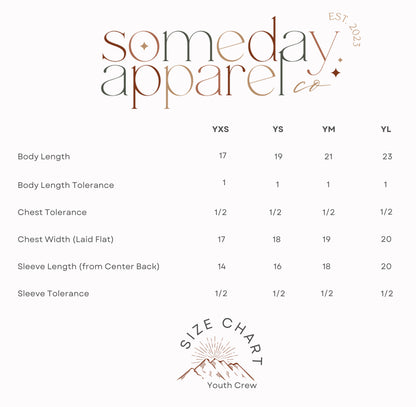 someday apparel co

EST. 2023

|  | YXS | YS | YM | YL |
|---|---|---|---|---|
| Body Length | 17 | 19 | 21 | 23 |
| Body Length Tolerance | 1 | 1 | 1 | 1 |
| Chest Tolerance | 1/2 | 1/2 | 1/2 | 1/2 |
| Chest Width (Laid Flat) | 17 | 18 | 19 | 20 |
| Sleeve Length (from Center Back) | 14 | 16 | 18 | 20 |
| Sleeve Tolerance | 1/2 | 1/2 | 1/2 | 1/2 |

SIZE CHART

Youth Crew